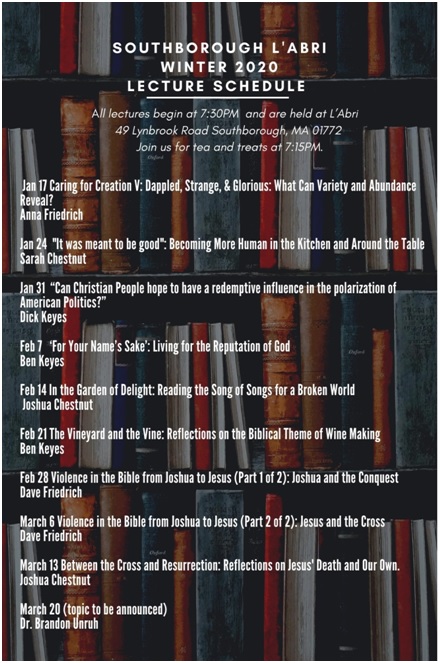 SOUTHBOROUGH L'ABRI
WINTER 2020
LECTURE SCHEDULE

All lectures begin at 7:30PM and are held at L'Abri
49 Lynbrook Road Southborough, MA 01772
Join us for tea and treats at 7:15PM.

Jan 17 Caring for Creation V: Dappled, Strange, & Glorious: What Can Variety and Abundance Reveal?
Anna Friedrich

Jan 24 "It was meant to be good": Becoming More Human in the Kitchen and Around the Table
Sarah Chestnut

Jan 31 "Can Christian People hope to have a redemptive influence in the polarization of American Politics?"
Dick Keyes

Feb 7 'For Your Name's Sake': Living for the Reputation of God
Ben Keyes

Feb 14 In the Garden of Delight: Reading the Song of Songs for a Broken World
Joshua Chestnut

Feb 21 The Vineyard and the Vine: Reflections on the Biblical Theme of Wine Making
Ben Keyes

Feb 28 Violence in the Bible from Joshua to Jesus (Part 1 of 2): Joshua and the Conquest
Dave Friedrich

March 6 Violence in the Bible from Joshua to Jesus (Part 2 of 2): Jesus and the Cross
Dave Friedrich

March 13 Between the Cross and Resurrection: Reflections on Jesus' Death and Our Own.
Joshua Chestnut

March 20 (topic to be announced)
Dr. Brandon Unruh